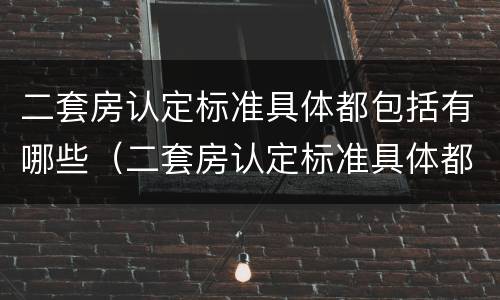 二套房认定标准具体都包括有哪些（二套房认定标准具体都